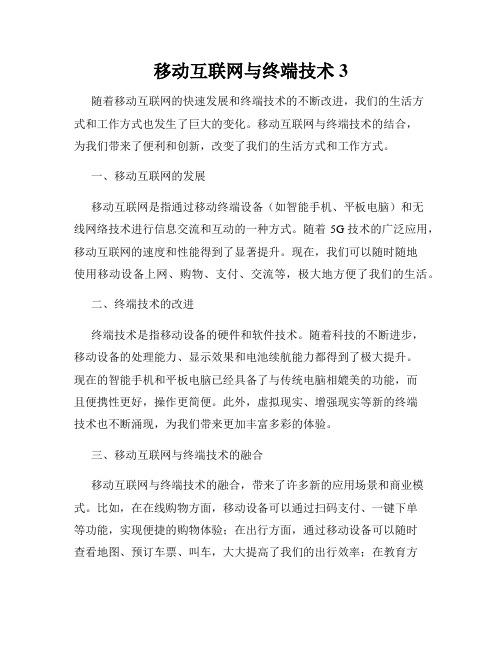 移动互联网与终端技术 3

随着移动互联网的快速发展和终端技术的不断改进，我们的生活方式和工作方式也发生了巨大的变化。移动互联网与终端技术的结合，为我们带来了便利和创新，改变了我们的生活方式和工作方式。

一、移动互联网的发展

移动互联网是指通过移动终端设备（如智能手机、平板电脑）和无线网络技术进行信息交流和互动的一种方式。随着 5G 技术的广泛应用，移动互联网的速度和性能得到了显著提升。现在，我们可以随时随地使用移动设备上网、购物、支付、交流等，极大地方便了我们的生活。

二、终端技术的改进

终端技术是指移动设备的硬件和软件技术。随着科技的不断进步，移动设备的处理能力、显示效果和电池续航能力都得到了极大提升。现在的智能手机和平板电脑已经具备了与传统电脑相媲美的功能，而且便携性更好，操作更简便。此外，虚拟现实、增强现实等新的终端技术也不断涌现，为我们带来更加丰富多彩的体验。

三、移动互联网与终端技术的融合

移动互联网与终端技术的融合，带来了许多新的应用场景和商业模式。比如，在在线购物方面，移动设备可以通过扫码支付、一键下单等功能，实现便捷的购物体验；在出行方面，通过移动设备可以随时查看地图、预订车票、叫车，大大提高了我们的出行效率；在教育方